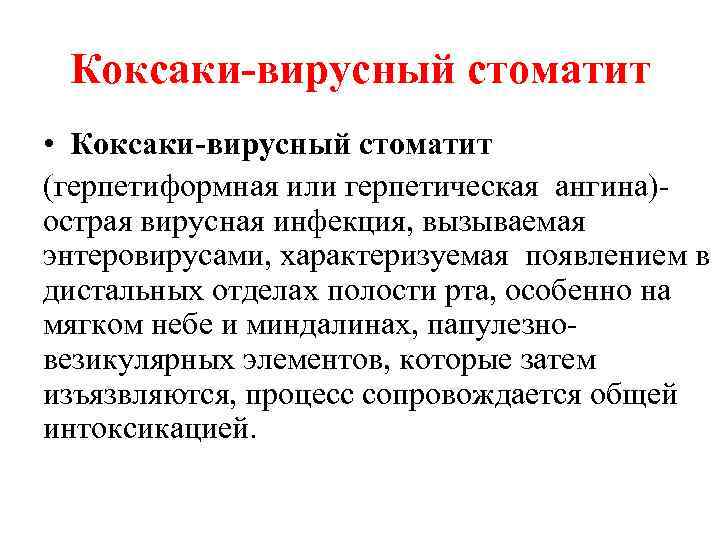 Коксаки-вирусный стоматит

• Коксаки-вирусный стоматит (герпетиформная или герпетическая ангина)- острая вирусная инфекция, вызываемая энтеровирусами, характеризуемая появлением в дистальных отделах полости рта, особенно на мягком небе и миндалинах, папулезно-везикулярных элементов, которые затем изъязвляются, процесс сопровождается общей интоксикацией.